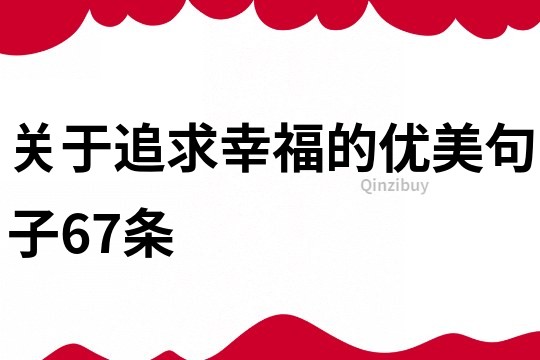 关于追求幸福的优美句子67条

Qinzibuy